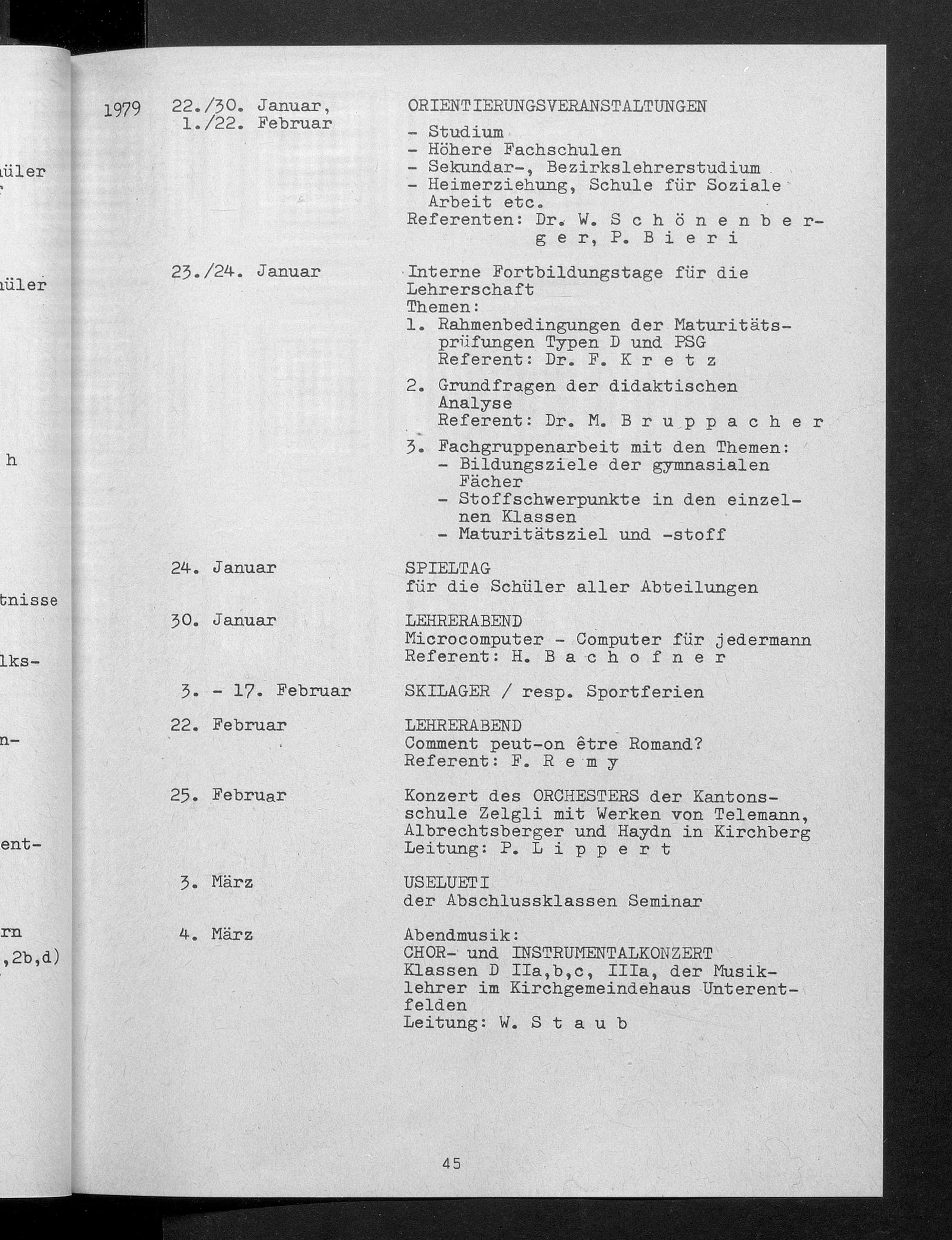 üler

üler

h

tnisse

lks-

n-

ent-

rn
,2b,d)

1979 22./30. Januar, 1./22. Februar

ORIENTIERUNGSVERANSTALTUNGEN
- Studium
- Höhere Fachschulen
- Sekundar-, Bezirkslehrerstudium
- Heimerziehung, Schule für Soziale Arbeit etc.
Referenten: Dr. W. S c h ö n e n b e r g e r, P. B i e r i

23./24. Januar

Interne Fortbildungstage für die Lehrerschaft
Themen:
1. Rahmenbedingungen der Maturitätsprüfungen Typen D und PSG
Referent: Dr. F. K r e t z
2. Grundfragen der didaktischen Analyse
Referent: Dr. M. B r u p p a c h e r
3. Fachgruppenarbeit mit den Themen:
- Bildungsziele der gymnasialen Fächer
- Stoffschwerpunkte in den einzelnen Klassen
- Maturitätsziel und -stoff

24. Januar

SPIELTAG
für die Schüler aller Abteilungen

30. Januar

LEHRERABEND
Microcomputer - Computer für jedermann
Referent: H. B a c h o f n e r

3. - 17. Februar

SKILAGER / resp. Sportferien

22. Februar

LEHRERABEND
Comment peut-on être Romand?
Referent: F. R e m y

25. Februar

Konzert des ORCHESTERS der Kantonsschule Zelgli mit Werken von Telemann, Albrechtsberger und Haydn in Kirchberg
Leitung: P. L i p p e r t

3. März

USELUETI
der Abschlussklassen Seminar

4. März

Abendmusik:
CHOR- und INSTRUMENTALKONZERT
Klassen D IIa,b,c, IIIa, der Musiklehrer im Kirchgemeindehaus Unterentfelden
Leitung: W. S t a u b

45